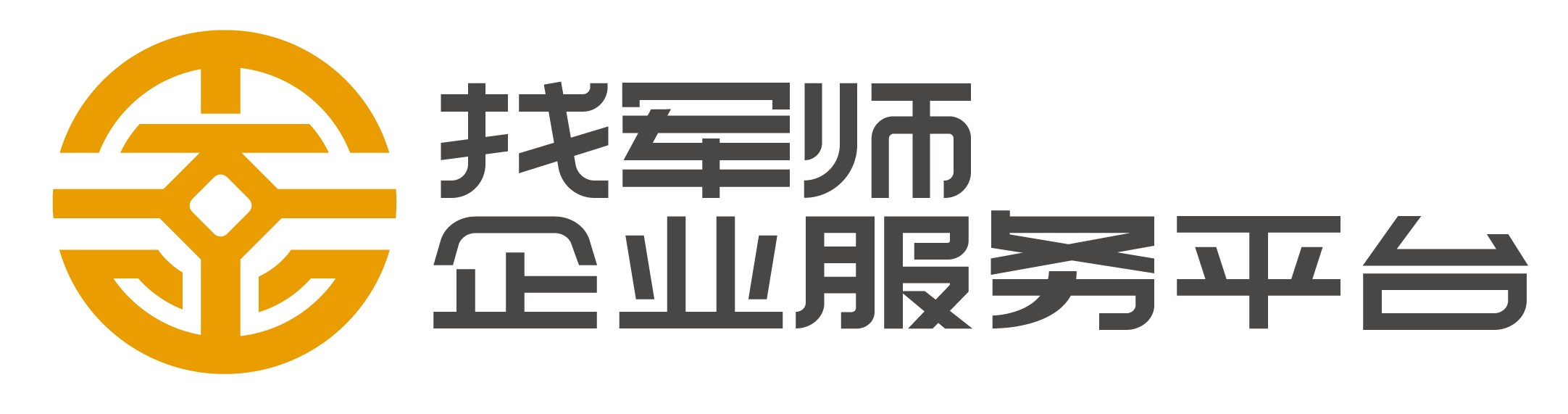 找军师
企业服务平台